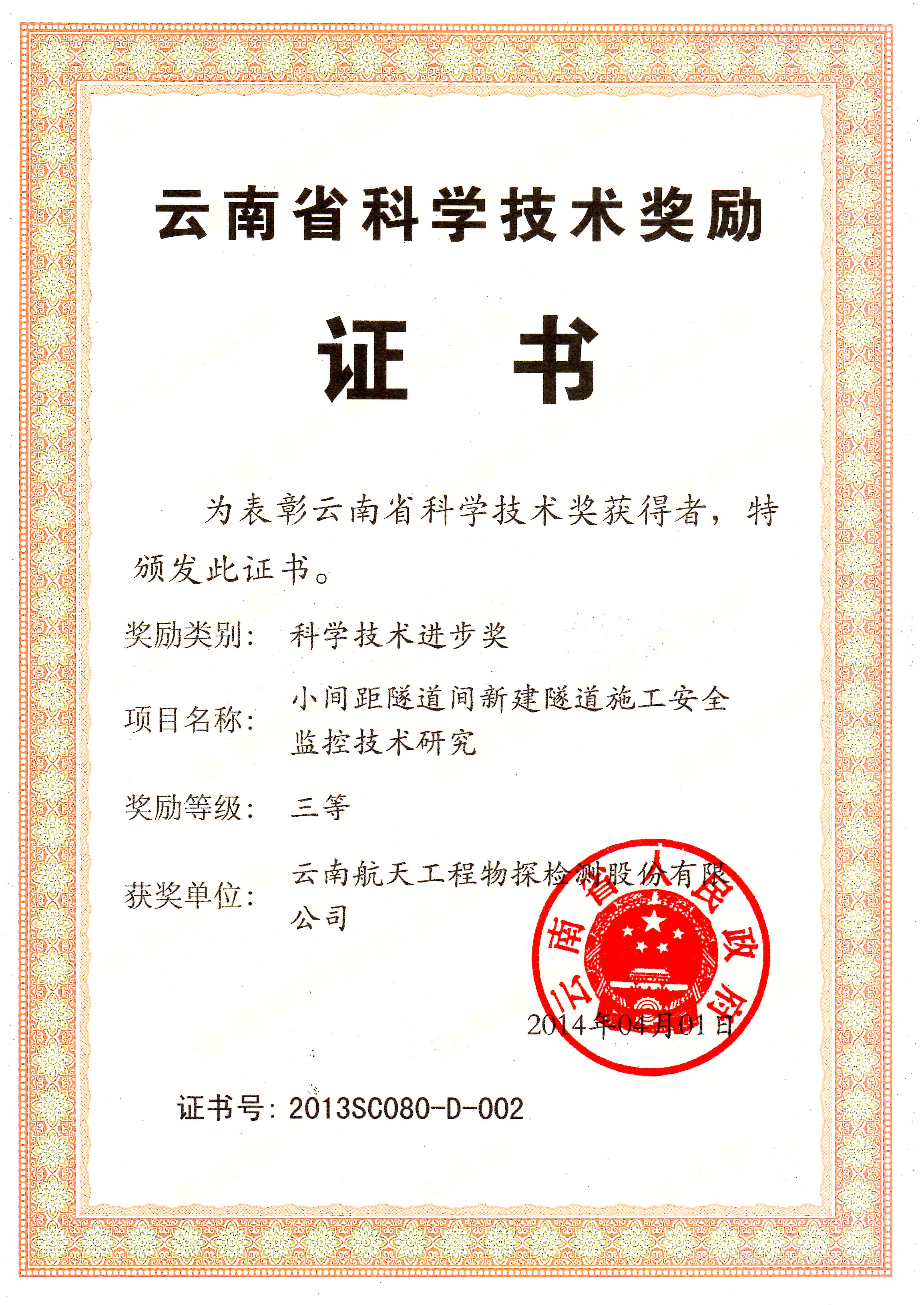 云南省科学技术奖励

证 书

为表彰云南省科学技术奖获得者，特颁发此证书。

奖励类别： 科学技术进步奖

项目名称： 小间距隧道间新建隧道施工安全监控技术研究

奖励等级： 三等

获奖单位： 云南航天工程物探检测股份有限公司

云南省人民政府

2014年04月01日

证书号：2013SC080-D-002